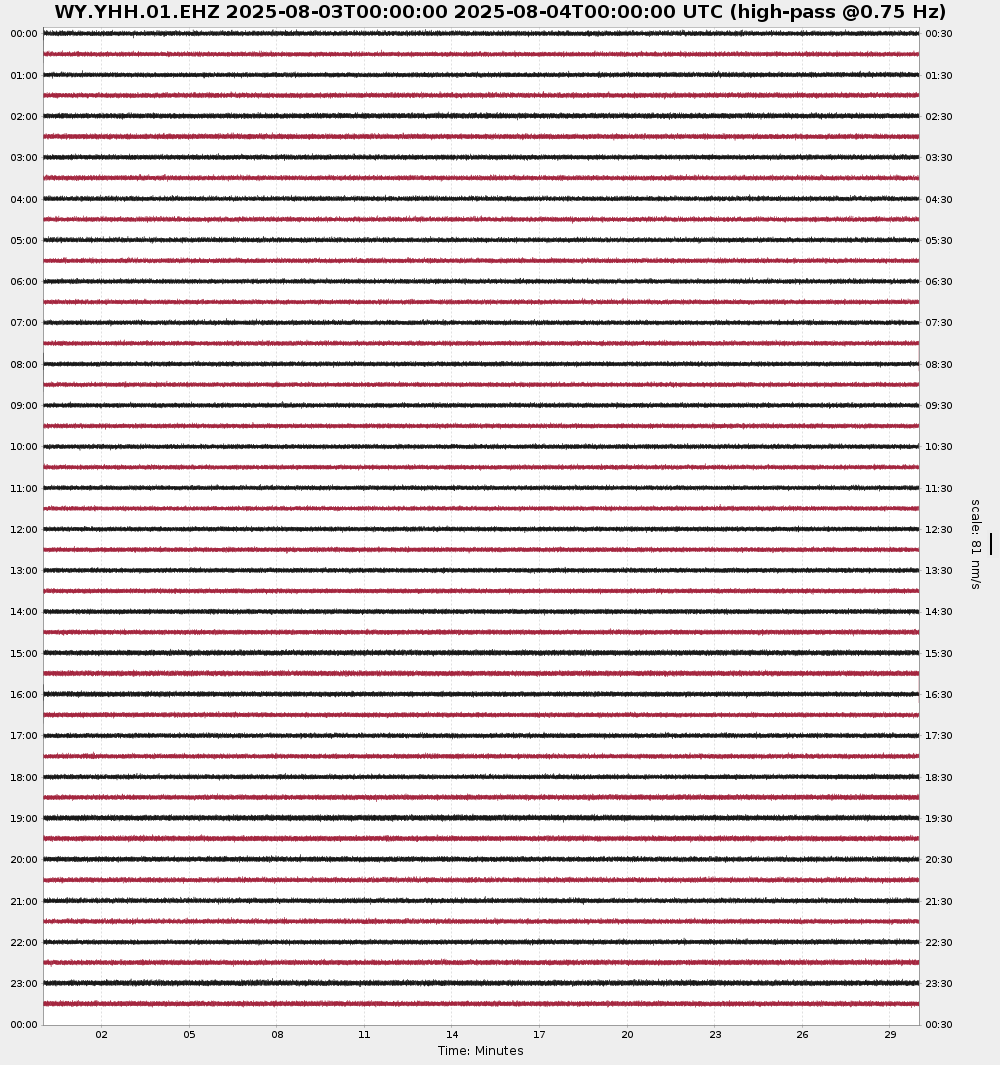 WY.YHH.01.EHZ 2025-08-03T00:00:00 2025-08-04T00:00:00 UTC (high-pass @0.75 Hz)

00:00
01:00
02:00
03:00
04:00
05:00
06:00
07:00
08:00
09:00
10:00
11:00
12:00
13:00
14:00
15:00
16:00
17:00
18:00
19:00
20:00
21:00
22:00
23:00
00:00

00:30
01:30
02:30
03:30
04:30
05:30
06:30
07:30
08:30
09:30
10:30
11:30
12:30
13:30
14:30
15:30
16:30
17:30
18:30
19:30
20:30
21:30
22:30
23:30
00:30

scale: 81 nm/s

02
05
08
11
14
17
20
23
26
29

Time: Minutes